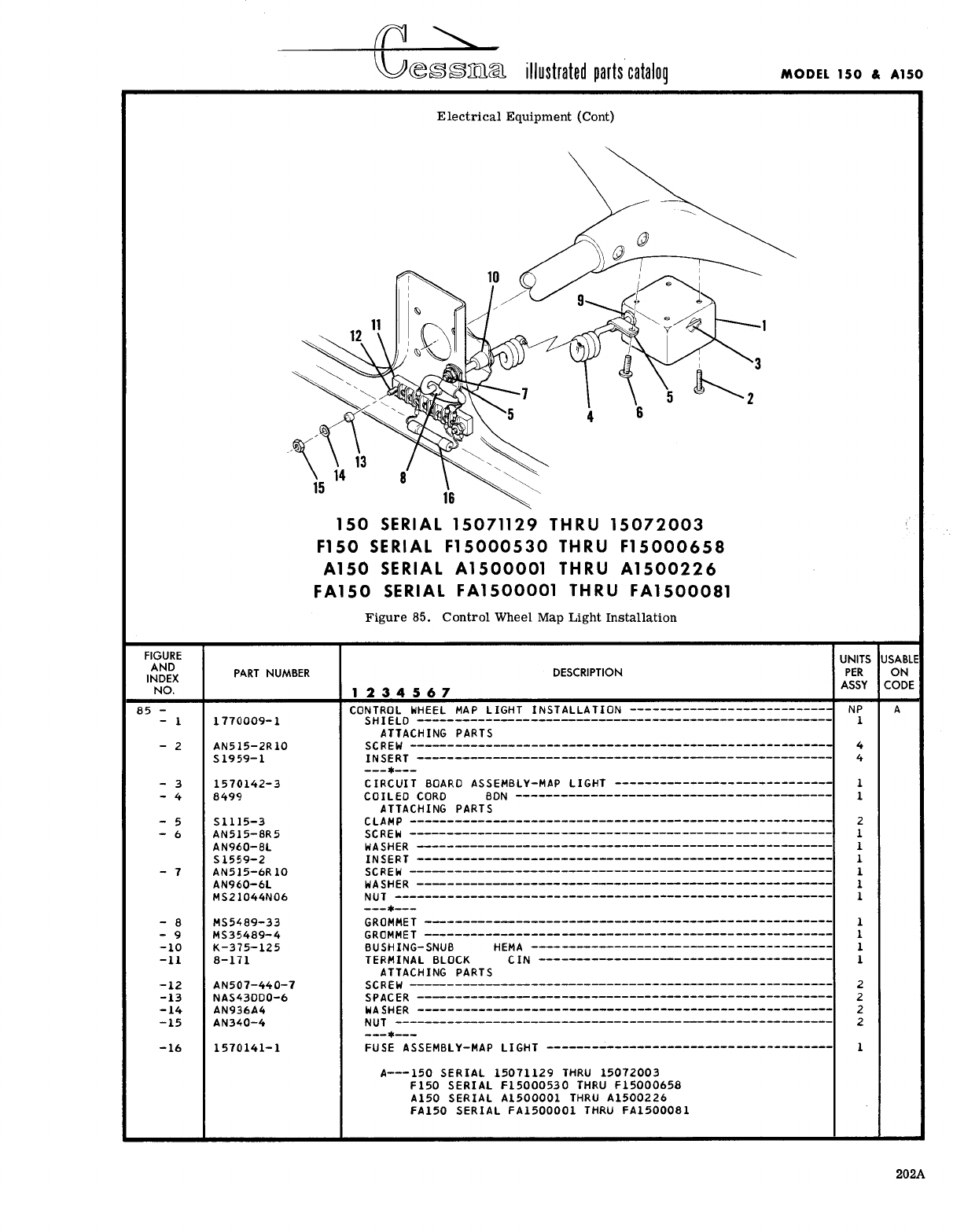 Cessna illustrated parts catalog

MODEL 150 & A150

Electrical Equipment (Cont)

10 9 1 11 12 3 7 5 5 2 4 6 13 14 15 8 16

150 SERIAL 15071129 THRU 15072003
F150 SERIAL F15000530 THRU F15000658
A150 SERIAL A1500001 THRU A1500226
FA150 SERIAL FA1500001 THRU FA1500081

Figure 85. Control Wheel Map Light Installation

| FIGURE AND INDEX NO. | PART NUMBER | DESCRIPTION 1 2 3 4 5 6 7 | UNITS PER ASSY | USABLE ON CODE |
|---|---|---|---|---|
| 85 - | | CONTROL WHEEL MAP LIGHT INSTALLATION | NP | A |
| - 1 | 1770009-1 | SHIELD | 1 | |
| | | ATTACHING PARTS | | |
| - 2 | AN515-2R10 | SCREW | 4 | |
| | S1959-1 | INSERT | 4 | |
| | | ---*--- | | |
| - 3 | 1570142-3 | CIRCUIT BOARD ASSEMBLY-MAP LIGHT | 1 | |
| - 4 | 8499 | COILED CORD BDN | 1 | |
| | | ATTACHING PARTS | | |
| - 5 | S1115-3 | CLAMP | 2 | |
| - 6 | AN515-8R5 | SCREW | 1 | |
| | AN960-8L | WASHER | 1 | |
| | S1559-2 | INSERT | 1 | |
| - 7 | AN515-6R10 | SCREW | 1 | |
| | AN960-6L | WASHER | 1 | |
| | MS21044N06 | NUT | 1 | |
| | | ---*--- | | |
| - 8 | MS5489-33 | GROMMET | 1 | |
| - 9 | MS35489-4 | GROMMET | 1 | |
| -10 | K-375-125 | BUSHING-SNUB HEMA | 1 | |
| -11 | 8-171 | TERMINAL BLOCK CIN | 1 | |
| | | ATTACHING PARTS | | |
| -12 | AN507-440-7 | SCREW | 2 | |
| -13 | NAS43DD0-6 | SPACER | 2 | |
| -14 | AN936A4 | WASHER | 2 | |
| -15 | AN340-4 | NUT | 2 | |
| | | ---*--- | | |
| -16 | 1570141-1 | FUSE ASSEMBLY-MAP LIGHT | 1 | |
| | | A---150 SERIAL 15071129 THRU 15072003 F150 SERIAL F15000530 THRU F15000658 A150 SERIAL A1500001 THRU A1500226 FA150 SERIAL FA1500001 THRU FA1500081 | | |

202A